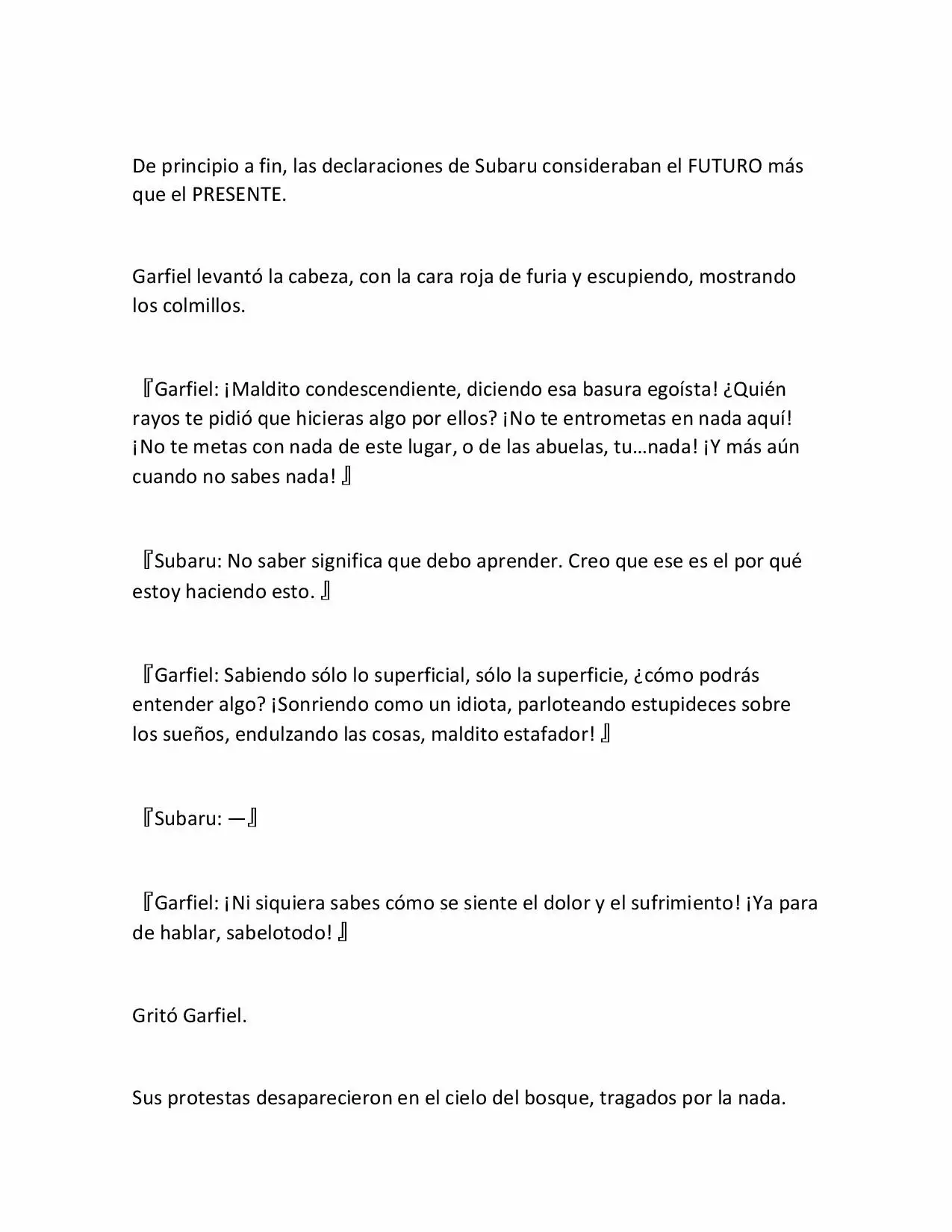 De principio a fin, las declaraciones de Subaru consideraban el FUTURO más que el PRESENTE.

Garfiel levantó la cabeza, con la cara roja de furia y escupiendo, mostrando los colmillos.

『Garfiel: ¡Maldito condescendiente, diciendo esa basura egoísta! ¿Quién rayos te pidió que hicieras algo por ellos? ¡No te entrometas en nada aquí! ¡No te metas con nada de este lugar, o de las abuelas, tu…nada! ¡Y más aún cuando no sabes nada! 』

『Subaru: No saber significa que debo aprender. Creo que ese es el por qué estoy haciendo esto. 』

『Garfiel: Sabiendo sólo lo superficial, sólo la superficie, ¿cómo podrás entender algo? ¡Sonriendo como un idiota, parloteando estupideces sobre los sueños, endulzando las cosas, maldito estafador! 』

『Subaru: —』

『Garfiel: ¡Ni siquiera sabes cómo se siente el dolor y el sufrimiento! ¡Ya para de hablar, sabelotodo! 』

Gritó Garfiel.

Sus protestas desaparecieron en el cielo del bosque, tragados por la nada.